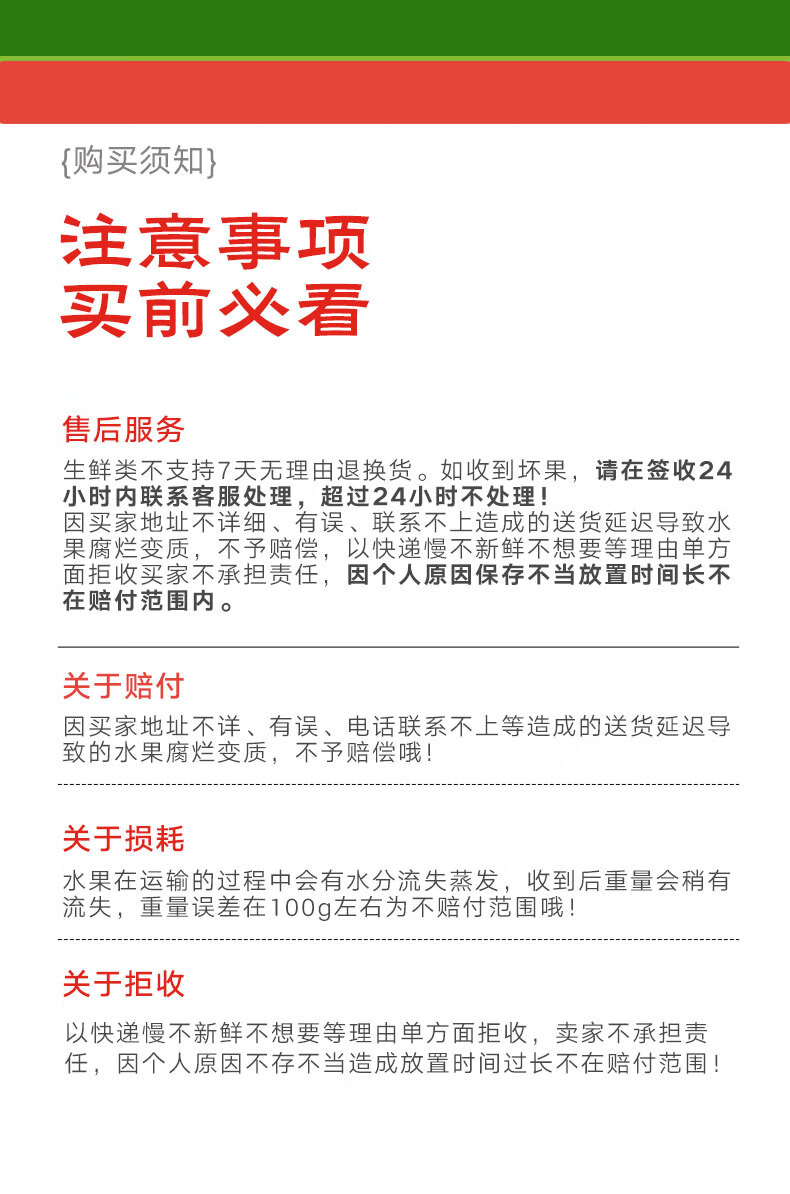 {购买须知}

注意事项
买前必看

售后服务

生鲜类不支持7天无理由退换货。如收到坏果，请在签收24小时内联系客服处理，超过24小时不处理！
因买家地址不详细、有误、联系不上造成的送货延迟导致水果腐烂变质，不予赔偿，以快递慢不新鲜不想要等理由单方面拒收买家不承担责任，因个人原因保存不当放置时间长不在赔付范围内。

关于赔付

因买家地址不详、有误、电话联系不上等造成的送货延迟导致的水果腐烂变质，不予赔偿哦！

关于损耗

水果在运输的过程中会有水分流失蒸发，收到后重量会稍有流失，重量误差在100g左右为不赔付范围哦！

关于拒收

以快递慢不新鲜不想要等理由单方面拒收，卖家不承担责任，因个人原因不存不当造成放置时间过长不在赔付范围！